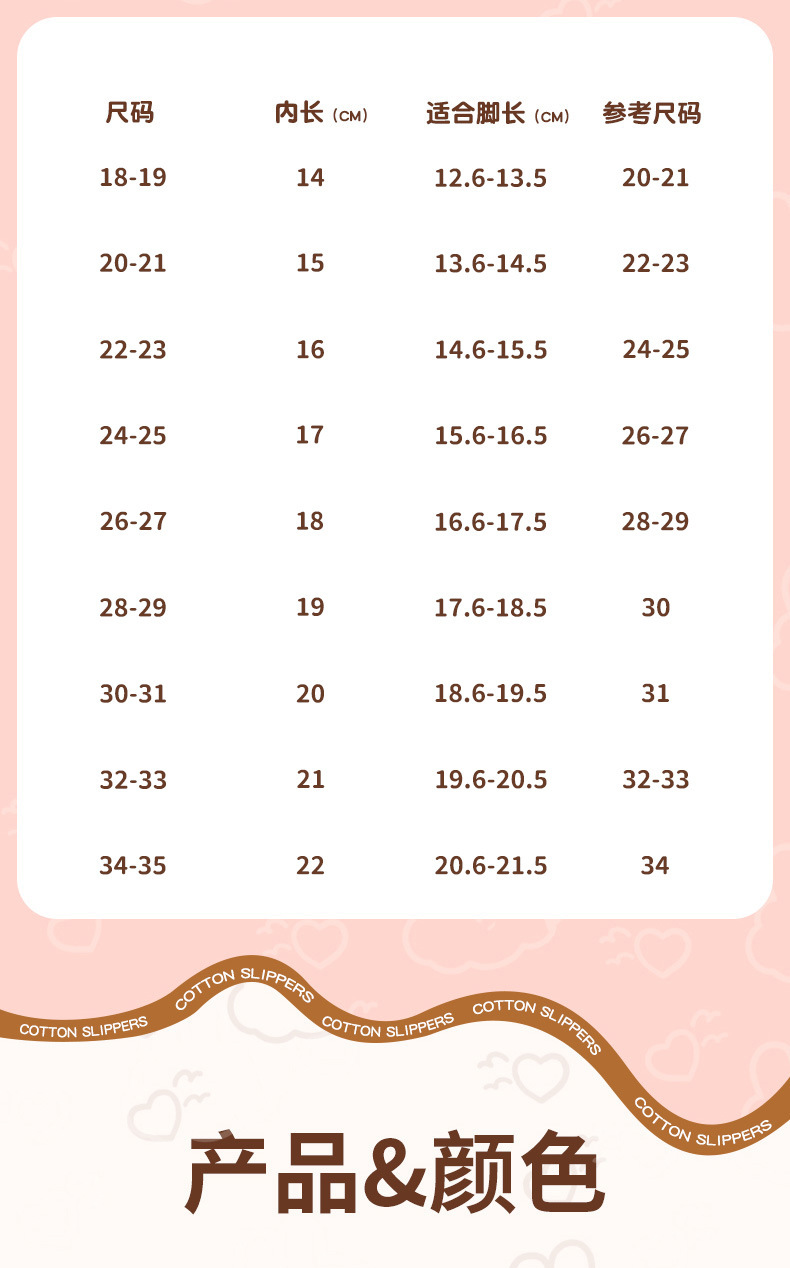 | 尺码 | 内长（CM） | 适合脚长（CM） | 参考尺码 |
|---|---|---|---|
| 18-19 | 14 | 12.6-13.5 | 20-21 |
| 20-21 | 15 | 13.6-14.5 | 22-23 |
| 22-23 | 16 | 14.6-15.5 | 24-25 |
| 24-25 | 17 | 15.6-16.5 | 26-27 |
| 26-27 | 18 | 16.6-17.5 | 28-29 |
| 28-29 | 19 | 17.6-18.5 | 30 |
| 30-31 | 20 | 18.6-19.5 | 31 |
| 32-33 | 21 | 19.6-20.5 | 32-33 |
| 34-35 | 22 | 20.6-21.5 | 34 |

COTTON SLIPPERS COTTON SLIPPERS COTTON SLIPPERS COTTON SLIPPERS COTTON SLIPPERS

产品&颜色